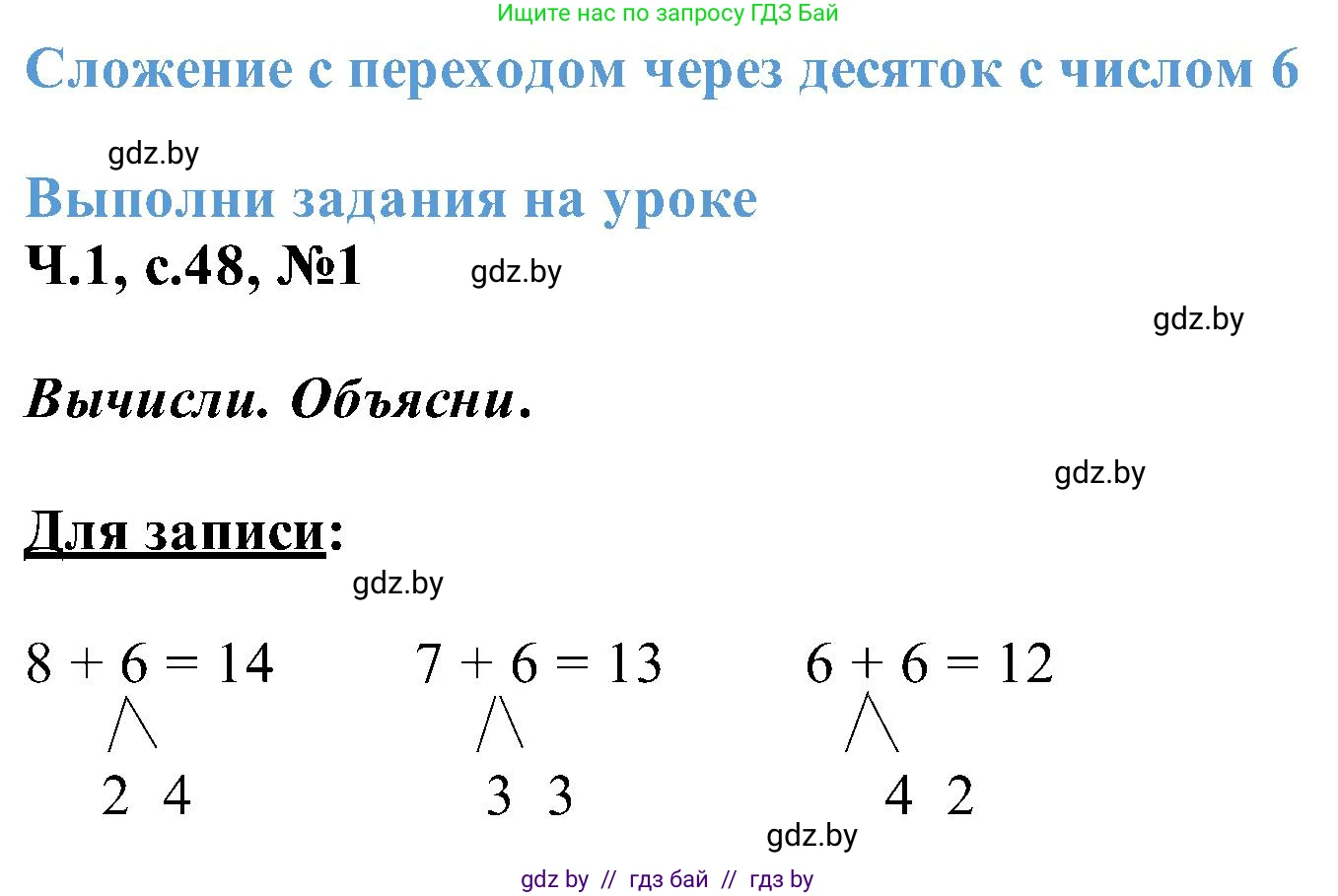 Ищите нас по запросу ГДЗ Бай

Сложение с переходом через десяток с числом 6

gdz.by

Выполни задания на уроке

Ч.1, с.48, №1

gdz.by

gdz.by

Вычисли. Объясни.

gdz.by

Для записи:

gdz.by

$8 + 6 = 14$

2 4

$7 + 6 = 13$

3 3

$6 + 6 = 12$

4 2

gdz.by

gdz by // гдз бай // гдз by